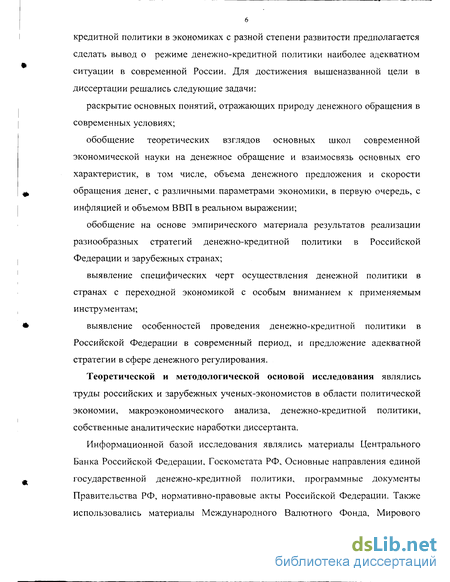 6

кредитной политики в экономиках с разной степени развитости предполагается сделать вывод о режиме денежно-кредитной политики наиболее адекватном ситуации в современной России. Для достижения вышеназванной цели в диссертации решались следующие задачи:

раскрытие основных понятий, отражающих природу денежного обращения в современных условиях;

обобщение теоретических взглядов основных школ современной экономической науки на денежное обращение и взаимосвязь основных его характеристик, в том числе, объема денежного предложения и скорости обращения денег, с различными параметрами экономики, в первую очередь, с инфляцией и объемом ВВП в реальном выражении;

обобщение на основе эмпирического материала результатов реализации разнообразных стратегий денежно-кредитной политики в Российской Федерации и зарубежных странах;

выявление специфических черт осуществления денежной политики в странах с переходной экономикой с особым вниманием к применяемым инструментам;

выявление особенностей проведения денежно-кредитной политики в Российской Федерации в современный период, и предложение адекватной стратегии в сфере денежного регулирования.

Теоретической и методологической основой исследования являлись труды российских и зарубежных ученых-экономистов в области политической экономии, макроэкономического анализа, денежно-кредитной политики, собственные аналитические наработки диссертанта.

Информационной базой исследования являлись материалы Центрального Банка Российской Федерации, Госкомстата РФ, Основные направления единой государственной денежно-кредитной политики, программные документы Правительства РФ, нормативно-правовые акты Российской Федерации. Также использовались материалы Международного Валютного Фонда, Мирового

dsLib.net
библиотека диссертаций